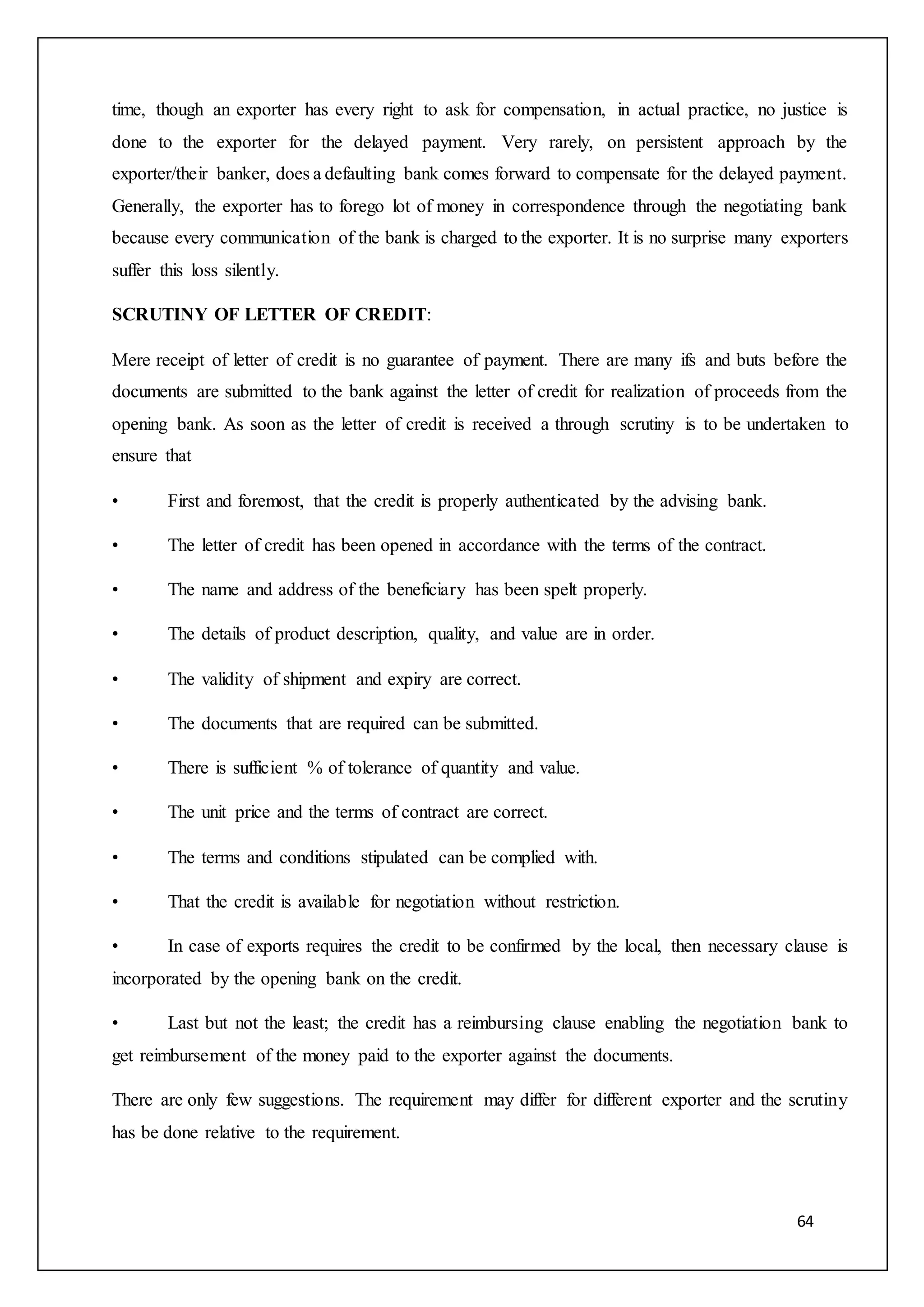 time, though an exporter has every right to ask for compensation, in actual practice, no justice is done to the exporter for the delayed payment. Very rarely, on persistent approach by the exporter/their banker, does a defaulting bank comes forward to compensate for the delayed payment. Generally, the exporter has to forego lot of money in correspondence through the negotiating bank because every communication of the bank is charged to the exporter. It is no surprise many exporters suffer this loss silently.

**SCRUTINY OF LETTER OF CREDIT**:

Mere receipt of letter of credit is no guarantee of payment. There are many ifs and buts before the documents are submitted to the bank against the letter of credit for realization of proceeds from the opening bank. As soon as the letter of credit is received a through scrutiny is to be undertaken to ensure that

• First and foremost, that the credit is properly authenticated by the advising bank.

• The letter of credit has been opened in accordance with the terms of the contract.

• The name and address of the beneficiary has been spelt properly.

• The details of product description, quality, and value are in order.

• The validity of shipment and expiry are correct.

• The documents that are required can be submitted.

• There is sufficient % of tolerance of quantity and value.

• The unit price and the terms of contract are correct.

• The terms and conditions stipulated can be complied with.

• That the credit is available for negotiation without restriction.

• In case of exports requires the credit to be confirmed by the local, then necessary clause is incorporated by the opening bank on the credit.

• Last but not the least; the credit has a reimbursing clause enabling the negotiation bank to get reimbursement of the money paid to the exporter against the documents.

There are only few suggestions. The requirement may differ for different exporter and the scrutiny has be done relative to the requirement.

64